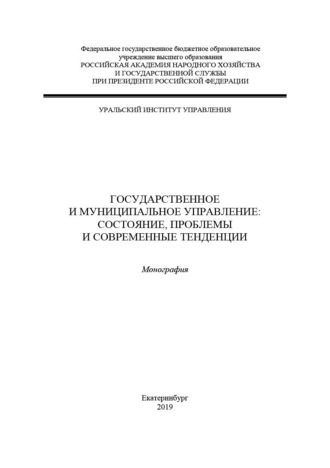 Федеральное государственное бюджетное образовательное учреждение высшего образования
РОССИЙСКАЯ АКАДЕМИЯ НАРОДНОГО ХОЗЯЙСТВА
И ГОСУДАРСТВЕННОЙ СЛУЖБЫ
ПРИ ПРЕЗИДЕНТЕ РОССИЙСКОЙ ФЕДЕРАЦИИ

УРАЛЬСКИЙ ИНСТИТУТ УПРАВЛЕНИЯ

ГОСУДАРСТВЕННОЕ
И МУНИЦИПАЛЬНОЕ УПРАВЛЕНИЕ:
СОСТОЯНИЕ, ПРОБЛЕМЫ
И СОВРЕМЕННЫЕ ТЕНДЕНЦИИ

Монография

Екатеринбург
2019